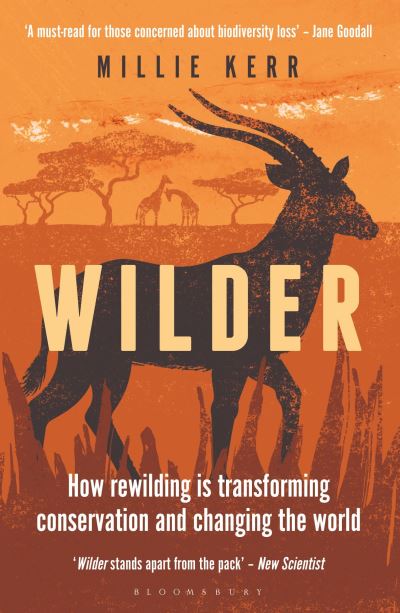 'A must-read for those concerned about biodiversity loss' – Jane Goodall

MILLIE KERR

WILDER

How rewilding is transforming conservation and changing the world

'Wilder stands apart from the pack' – New Scientist

BLOOMSBURY